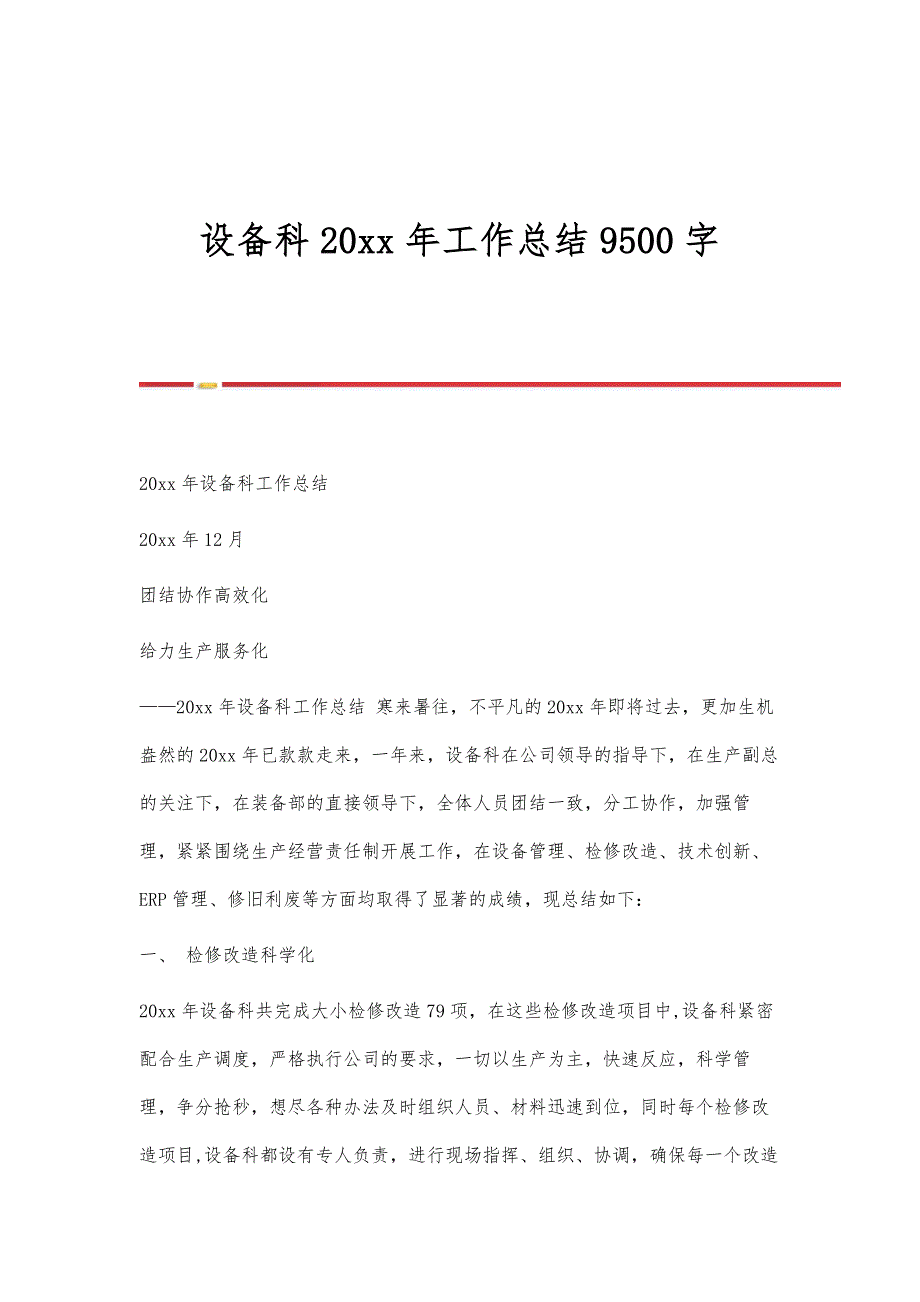 设备科20xx年工作总结9500字

20xx年设备科工作总结

20xx年12月

团结协作高效化

给力生产服务化

——20xx年设备科工作总结 寒来暑往，不平凡的20xx年即将过去，更加生机盎然的20xx年已款款走来，一年来，设备科在公司领导的指导下，在生产副总的关注下，在装备部的直接领导下，全体人员团结一致，分工协作，加强管理，紧紧围绕生产经营责任制开展工作，在设备管理、检修改造、技术创新、ERP管理、修旧利废等方面均取得了显著的成绩，现总结如下：

一、 检修改造科学化

20xx年设备科共完成大小检修改造79项，在这些检修改造项目中,设备科紧密配合生产调度，严格执行公司的要求，一切以生产为主，快速反应，科学管理，争分抢秒，想尽各种办法及时组织人员、材料迅速到位，同时每个检修改造项目,设备科都设有专人负责，进行现场指挥、组织、协调，确保每一个改造